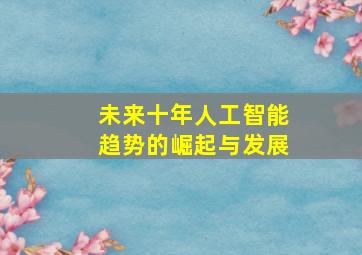 未来十年人工智能趋势的崛起与发展